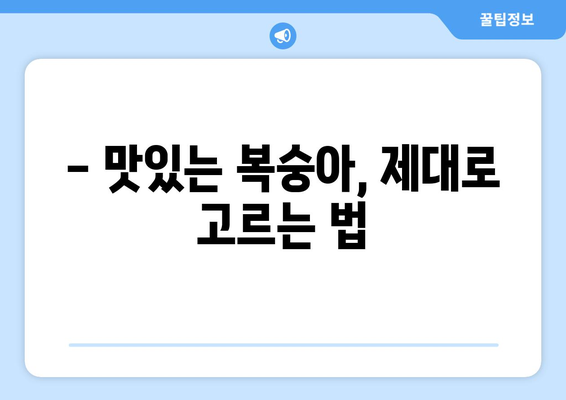 꿀팁정보

– 맛있는 복숭아, 제대로 고르는 법